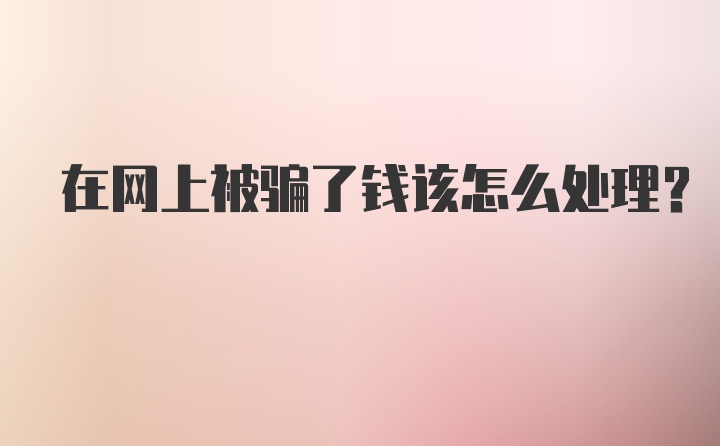 在网上被骗了钱该怎么处理?